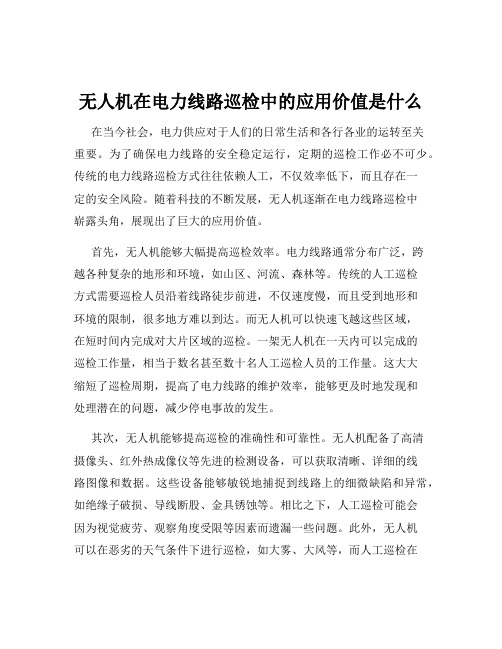 无人机在电力线路巡检中的应用价值是什么

在当今社会，电力供应对于人们的日常生活和各行各业的运转至关重要。为了确保电力线路的安全稳定运行，定期的巡检工作必不可少。传统的电力线路巡检方式往往依赖人工，不仅效率低下，而且存在一定的安全风险。随着科技的不断发展，无人机逐渐在电力线路巡检中崭露头角，展现出了巨大的应用价值。

首先，无人机能够大幅提高巡检效率。电力线路通常分布广泛，跨越各种复杂的地形和环境，如山区、河流、森林等。传统的人工巡检方式需要巡检人员沿着线路徒步前进，不仅速度慢，而且受到地形和环境的限制，很多地方难以到达。而无人机可以快速飞越这些区域，在短时间内完成对大片区域的巡检。一架无人机在一天内可以完成的巡检工作量，相当于数名甚至数十名人工巡检人员的工作量。这大大缩短了巡检周期，提高了电力线路的维护效率，能够更及时地发现和处理潜在的问题，减少停电事故的发生。

其次，无人机能够提高巡检的准确性和可靠性。无人机配备了高清摄像头、红外热成像仪等先进的检测设备，可以获取清晰、详细的线路图像和数据。这些设备能够敏锐地捕捉到线路上的细微缺陷和异常，如绝缘子破损、导线断股、金具锈蚀等。相比之下，人工巡检可能会因为视觉疲劳、观察角度受限等因素而遗漏一些问题。此外，无人机可以在恶劣的天气条件下进行巡检，如大雾、大风等，而人工巡检在